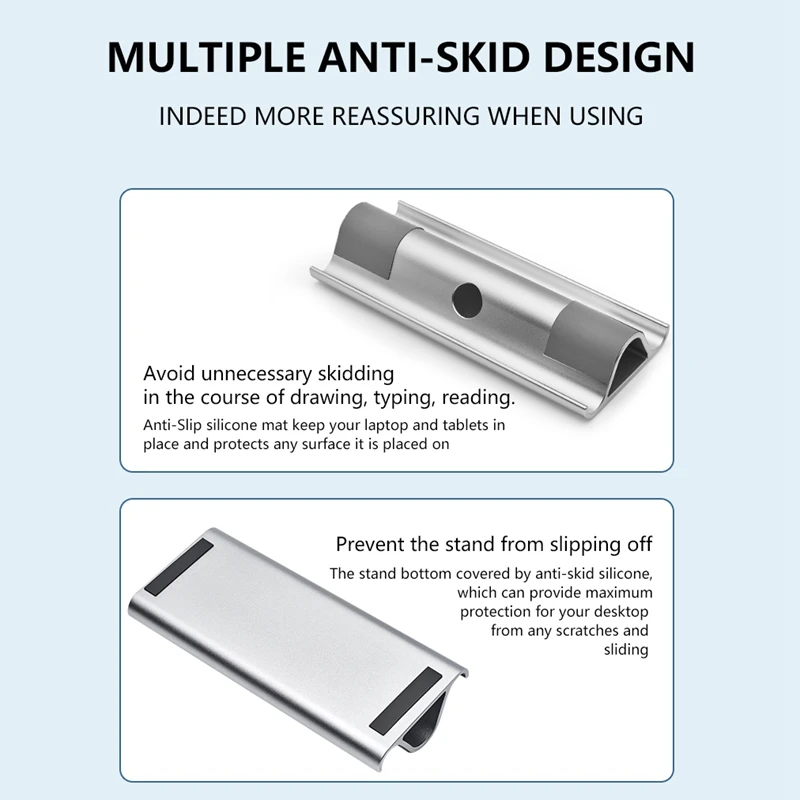 MULTIPLE ANTI-SKID DESIGN

INDEED MORE REASSURING WHEN USING

Avoid unnecessary skidding in the course of drawing, typing, reading.

Anti-Slip silicone mat keep your laptop and tablets in place and protects any surface it is placed on

Prevent the stand from slipping off

The stand bottom covered by anti-skid silicone, which can provide maximum protection for your desktop from any scratches and sliding